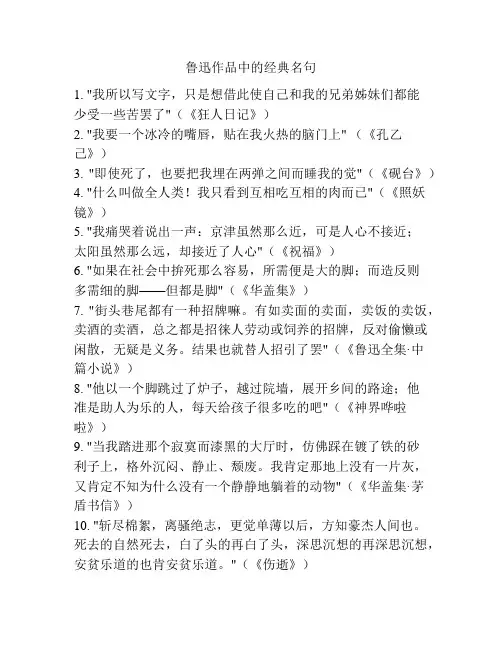 鲁迅作品中的经典名句

1. "我所以写文字，只是想借此使自己和我的兄弟姊妹们都能少受一些苦罢了"（《狂人日记》）

2. "我要一个冰冷的嘴唇，贴在我火热的脑门上"（《孔乙己》）

3. "即使死了，也要把我埋在两弹之间而睡我的觉"（《砚台》）

4. "什么叫做全人类！我只看到互相吃互相的肉而已"（《照妖镜》）

5. "我痛哭着说出一声：京津虽然那么近，可是人心不接近；太阳虽然那么远，却接近了人心"（《祝福》）

6. "如果在社会中拚死那么容易，所需便是大的脚；而造反则多需细的脚——但都是脚"（《华盖集》）

7. "街头巷尾都有一种招牌嘛。有如卖面的卖面，卖饭的卖饭，卖酒的卖酒，总之都是招徕人劳动或饲养的招牌，反对偷懒或闲散，无疑是义务。结果也就替人招引了罢"（《鲁迅全集·中篇小说》）

8. "他以一个脚跳过了炉子，越过院墙，展开乡间的路途；他准是助人为乐的人，每天给孩子很多吃的吧"（《神界哗啦啦》）

9. "当我踏进那个寂寞而漆黑的大厅时，仿佛踩在镀了铁的砂利子上，格外沉闷、静止、颓废。我肯定那地上没有一片灰，又肯定不知为什么没有一个静静地躺着的动物"（《华盖集·茅盾书信》）

10. "斩尽棉絮，离骚绝志，更觉单薄以后，方知豪杰人间也。死去的自然死去，白了头的再白了头，深思沉想的再深思沉想，安贫乐道的也肯安贫乐道。"（《伤逝》）